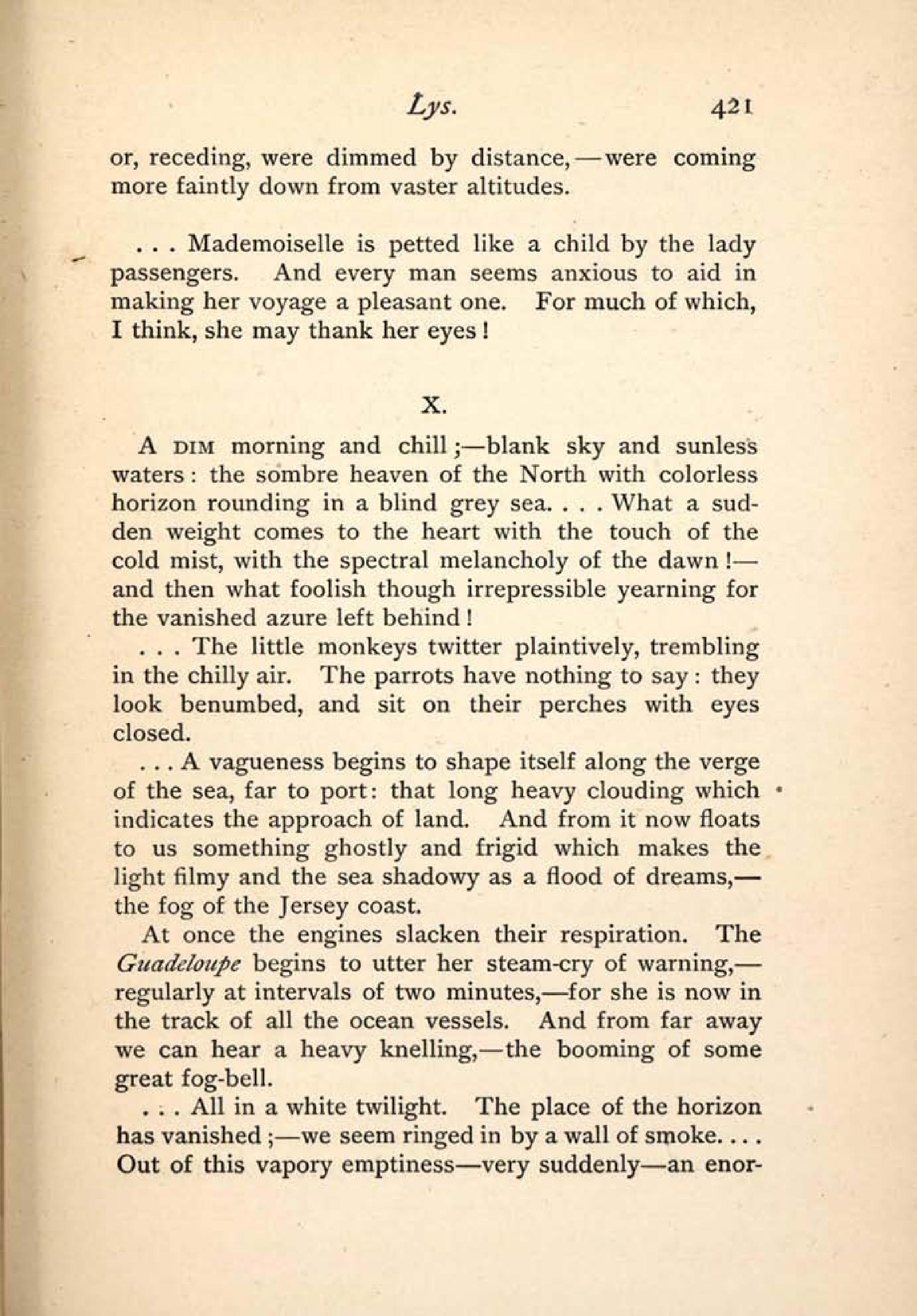 Lys. 421

or, receding, were dimmed by distance,—were coming more faintly down from vaster altitudes.

. . . Mademoiselle is petted like a child by the lady passengers. And every man seems anxious to aid in making her voyage a pleasant one. For much of which, I think, she may thank her eyes!

X.

A DIM morning and chill;—blank sky and sunless waters: the sombre heaven of the North with colorless horizon rounding in a blind grey sea. . . . What a sudden weight comes to the heart with the touch of the cold mist, with the spectral melancholy of the dawn!—and then what foolish though irrepressible yearning for the vanished azure left behind!

. . . The little monkeys twitter plaintively, trembling in the chilly air. The parrots have nothing to say: they look benumbed, and sit on their perches with eyes closed.

. . . A vagueness begins to shape itself along the verge of the sea, far to port: that long heavy clouding which indicates the approach of land. And from it now floats to us something ghostly and frigid which makes the light filmy and the sea shadowy as a flood of dreams,—the fog of the Jersey coast.

At once the engines slacken their respiration. The Guadeloupe begins to utter her steam-cry of warning,—regularly at intervals of two minutes,—for she is now in the track of all the ocean vessels. And from far away we can hear a heavy knelling,—the booming of some great fog-bell.

. . . All in a white twilight. The place of the horizon has vanished;—we seem ringed in by a wall of smoke. . . . Out of this vapory emptiness—very suddenly—an enor-